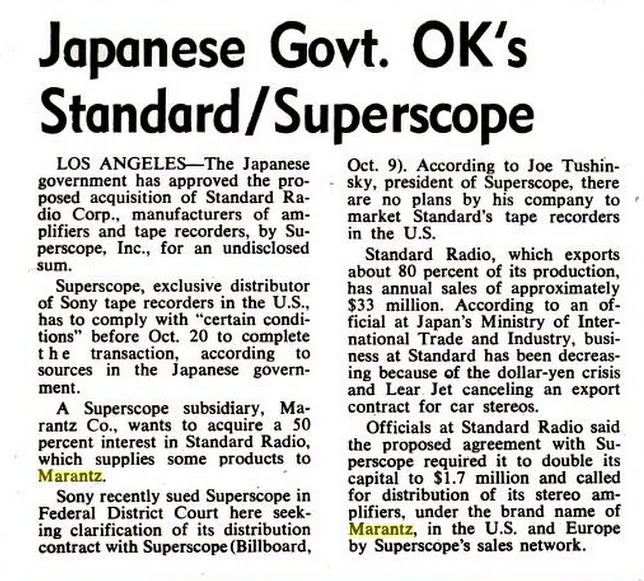 Japanese Govt. OK's Standard/Superscope

LOS ANGELES—The Japanese government has approved the proposed acquisition of Standard Radio Corp., manufacturers of amplifiers and tape recorders, by Superscope, Inc., for an undisclosed sum.

Superscope, exclusive distributor of Sony tape recorders in the U.S., has to comply with "certain conditions" before Oct. 20 to complete the transaction, according to sources in the Japanese government.

A Superscope subsidiary, Marantz Co., wants to acquire a 50 percent interest in Standard Radio, which supplies some products to Marantz.

Sony recently sued Superscope in Federal District Court here seeking clarification of its distribution contract with Superscope (Billboard, Oct. 9). According to Joe Tushinsky, president of Superscope, there are no plans by his company to market Standard's tape recorders in the U.S.

Standard Radio, which exports about 80 percent of its production, has annual sales of approximately $33 million. According to an official at Japan's Ministry of International Trade and Industry, business at Standard has been decreasing because of the dollar-yen crisis and Lear Jet canceling an export contract for car stereos.

Officials at Standard Radio said the proposed agreement with Superscope required it to double its capital to $1.7 million and called for distribution of its stereo amplifiers, under the brand name of Marantz, in the U.S. and Europe by Superscope's sales network.